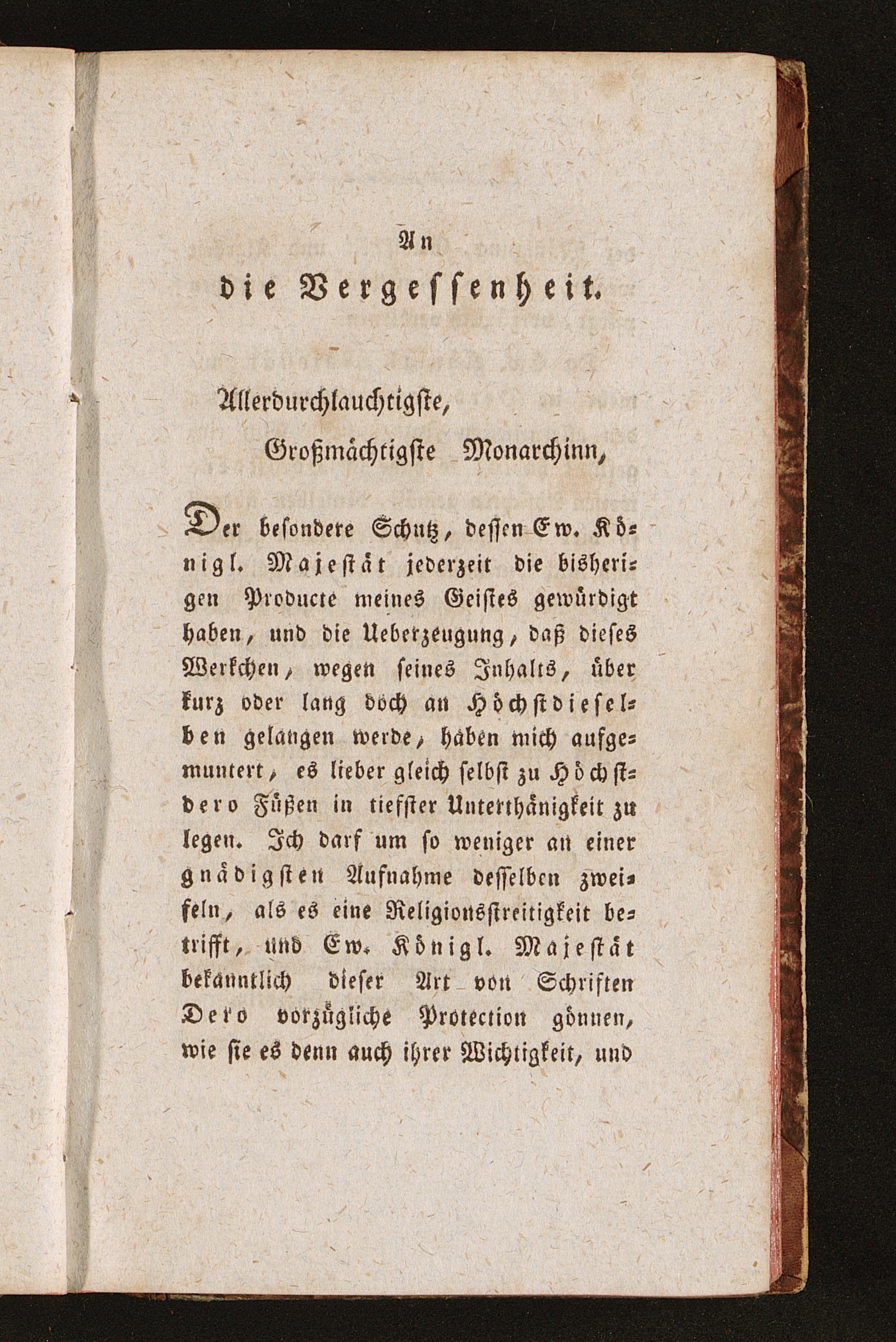 An
die Vergessenheit.

Allerdurchlauchtigste,
Großmächtigste Monarchinn,

Der besondere Schutz, dessen Ew. Königl. Majestät jederzeit die bisherigen Producte meines Geistes gewürdigt haben, und die Ueberzeugung, daß dieses Werkchen, wegen seines Inhalts, über kurz oder lang doch an Höchstdieselben gelangen werde, haben mich aufgemuntert, es lieber gleich selbst zu Höchstdero Füßen in tiefster Unterthänigkeit zu legen. Ich darf um so weniger an einer gnädigsten Aufnahme desselben zweifeln, als es eine Religionsstreitigkeit betrifft, und Ew. Königl. Majestät bekanntlich dieser Art von Schriften Dero vorzügliche Protection gönnen, wie sie es denn auch ihrer Wichtigkeit, und